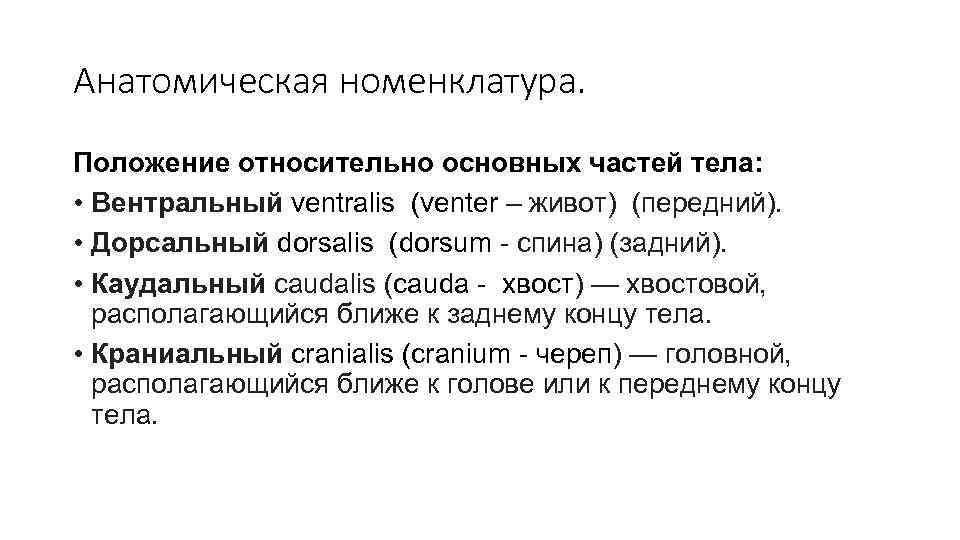 Анатомическая номенклатура.

Положение относительно основных частей тела:

• Вентральный ventralis (venter – живот) (передний).

• Дорсальный dorsalis (dorsum - спина) (задний).

• Каудальный caudalis (cauda - хвост) — хвостовой, располагающийся ближе к заднему концу тела.

• Краниальный cranialis (cranium - череп) — головной, располагающийся ближе к голове или к переднему концу тела.